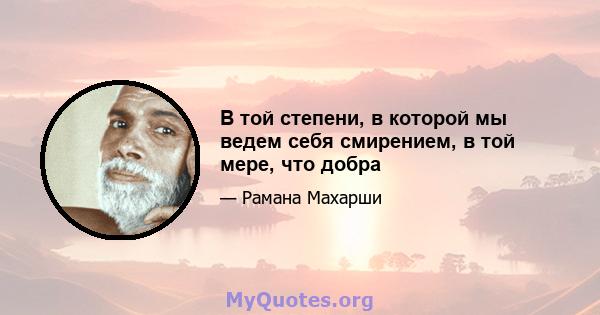 В той степени, в которой мы ведем себя смирением, в той мере, что добра

— Рамана Махарши

MyQuotes.org